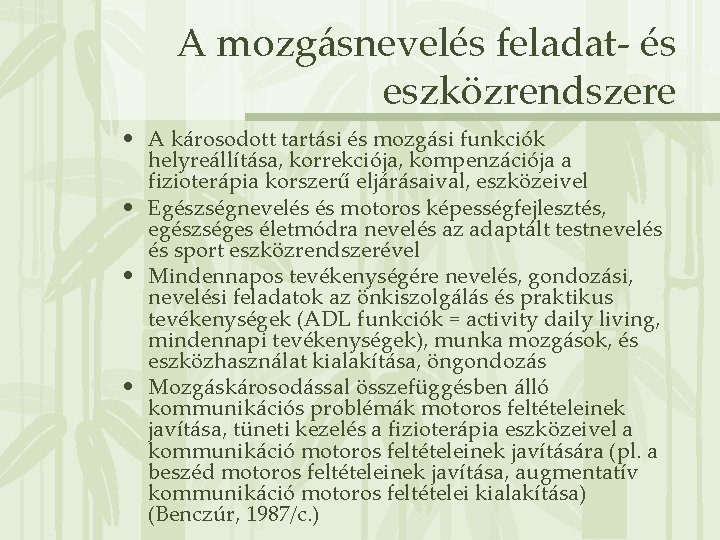 A mozgásnevelés feladat- és eszközrendszere

• A károsodott tartási és mozgási funkciók helyreállítása, korrekciója, kompenzációja a fizioterápia korszerű eljárásaival, eszközeivel
• Egészségnevelés és motoros képességfejlesztés, egészséges életmódra nevelés az adaptált testnevelés és sport eszközrendszerével
• Mindennapos tevékenységére nevelés, gondozási, nevelési feladatok az önkiszolgálás és praktikus tevékenységek (ADL funkciók = activity daily living, mindennapi tevékenységek), munka mozgások, és eszközhasználat kialakítása, öngondozás
• Mozgáskárosodással összefüggésben álló kommunikációs problémák motoros feltételeinek javítása, tüneti kezelés a fizioterápia eszközeivel a kommunikáció motoros feltételeinek javítására (pl. a beszéd motoros feltételeinek javítása, augmentatív kommunikáció motoros feltételei kialakítása) (Benczúr, 1987/c.)